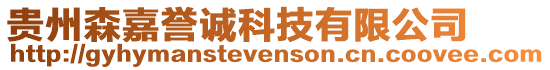 贵州森嘉誉诚科技有限公司
http://gyhymanstevenson.cn.coovee.com